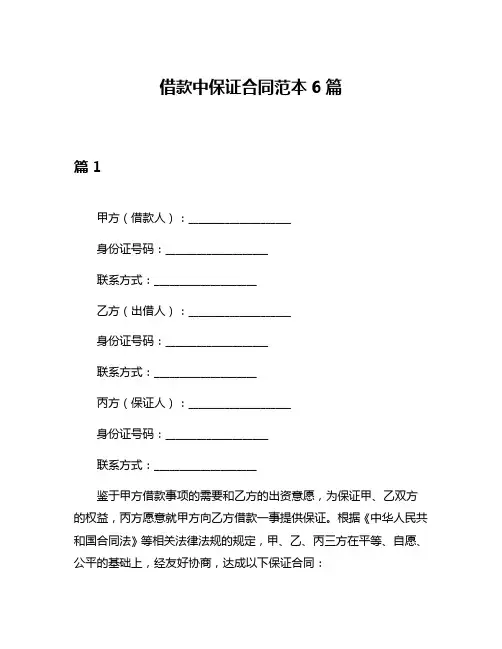 借款中保证合同范本 6 篇

篇 1

甲方（借款人）：__________________

身份证号码：__________________

联系方式：__________________

乙方（出借人）：__________________

身份证号码：__________________

联系方式：__________________

丙方（保证人）：__________________

身份证号码：__________________

联系方式：__________________

鉴于甲方借款事项的需要和乙方的出资意愿，为保证甲、乙双方的权益，丙方愿意就甲方向乙方借款一事提供保证。根据《中华人民共和国合同法》等相关法律法规的规定，甲、乙、丙三方在平等、自愿、公平的基础上，经友好协商，达成以下保证合同：